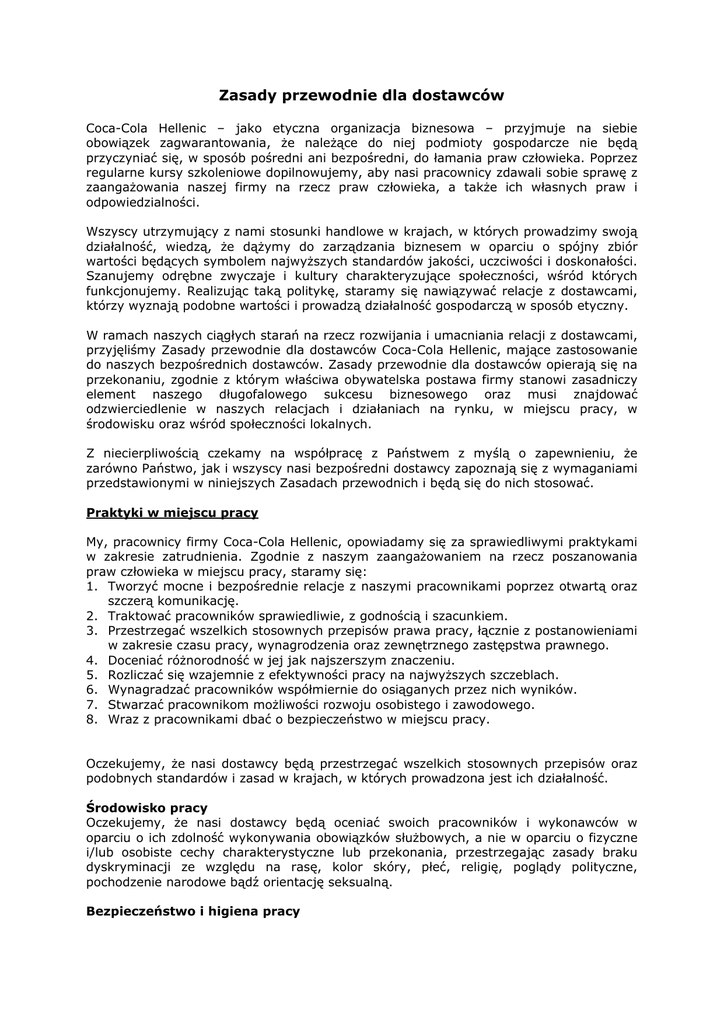 Zasady przewodnie dla dostawców

Coca-Cola Hellenic – jako etyczna organizacja biznesowa – przyjmuje na siebie obowiązek zagwarantowania, że należące do niej podmioty gospodarcze nie będą przyczyniać się, w sposób pośredni ani bezpośredni, do łamania praw człowieka. Poprzez regularne kursy szkoleniowe dopilnowujemy, aby nasi pracownicy zdawali sobie sprawę z zaangażowania naszej firmy na rzecz praw człowieka, a także ich własnych praw i odpowiedzialności.

Wszyscy utrzymujący z nami stosunki handlowe w krajach, w których prowadzimy swoją działalność, wiedzą, że dążymy do zarządzania biznesem w oparciu o spójny zbiór wartości będących symbolem najwyższych standardów jakości, uczciwości i doskonałości. Szanujemy odrębne zwyczaje i kultury charakteryzujące społeczności, wśród których funkcjonujemy. Realizując taką politykę, staramy się nawiązywać relacje z dostawcami, którzy wyznają podobne wartości i prowadzą działalność gospodarczą w sposób etyczny.

W ramach naszych ciągłych starań na rzecz rozwijania i umacniania relacji z dostawcami, przyjęliśmy Zasady przewodnie dla dostawców Coca-Cola Hellenic, mające zastosowanie do naszych bezpośrednich dostawców. Zasady przewodnie dla dostawców opierają się na przekonaniu, zgodnie z którym właściwa obywatelska postawa firmy stanowi zasadniczy element naszego długofalowego sukcesu biznesowego oraz musi znajdować odzwierciedlenie w naszych relacjach i działaniach na rynku, w miejscu pracy, w środowisku oraz wśród społeczności lokalnych.

Z niecierpliwością czekamy na współpracę z Państwem z myślą o zapewnieniu, że zarówno Państwo, jak i wszyscy nasi bezpośredni dostawcy zapoznają się z wymaganiami przedstawionymi w niniejszych Zasadach przewodnich i będą się do nich stosować.

Praktyki w miejscu pracy

My, pracownicy firmy Coca-Cola Hellenic, opowiadamy się za sprawiedliwymi praktykami w zakresie zatrudnienia. Zgodnie z naszym zaangażowaniem na rzecz poszanowania praw człowieka w miejscu pracy, staramy się:
1. Tworzyć mocne i bezpośrednie relacje z naszymi pracownikami poprzez otwartą oraz szczerą komunikację.
2. Traktować pracowników sprawiedliwie, z godnością i szacunkiem.
3. Przestrzegać wszelkich stosownych przepisów prawa pracy, łącznie z postanowieniami w zakresie czasu pracy, wynagrodzenia oraz zewnętrznego zastępstwa prawnego.
4. Doceniać różnorodność w jej jak najszerszym znaczeniu.
5. Rozliczać się wzajemnie z efektywności pracy na najwyższych szczeblach.
6. Wynagradzać pracowników współmiernie do osiąganych przez nich wyników.
7. Stwarzać pracownikom możliwości rozwoju osobistego i zawodowego.
8. Wraz z pracownikami dbać o bezpieczeństwo w miejscu pracy.

Oczekujemy, że nasi dostawcy będą przestrzegać wszelkich stosownych przepisów oraz podobnych standardów i zasad w krajach, w których prowadzona jest ich działalność.

Środowisko pracy
Oczekujemy, że nasi dostawcy będą oceniać swoich pracowników i wykonawców w oparciu o ich zdolność wykonywania obowiązków służbowych, a nie w oparciu o fizyczne i/lub osobiste cechy charakterystyczne lub przekonania, przestrzegając zasady braku dyskryminacji ze względu na rasę, kolor skóry, płeć, religię, poglądy polityczne, pochodzenie narodowe bądź orientację seksualną.

Bezpieczeństwo i higiena pracy